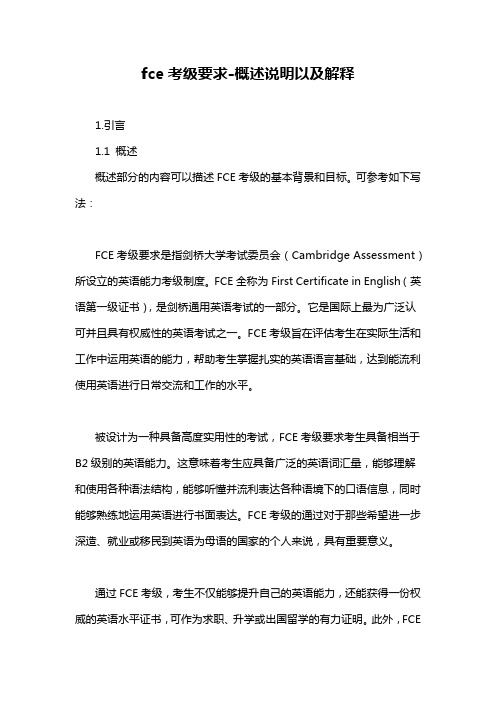 fce 考级要求-概述说明以及解释

1.引言

1.1 概述

概述部分的内容可以描述 FCE 考级的基本背景和目标。可参考如下写法：

FCE 考级要求是指剑桥大学考试委员会（Cambridge Assessment）所设立的英语能力考级制度。FCE 全称为 First Certificate in English（英语第一级证书），是剑桥通用英语考试的一部分。它是国际上最为广泛认可并且具有权威性的英语考试之一。FCE 考级旨在评估考生在实际生活和工作中运用英语的能力，帮助考生掌握扎实的英语语言基础，达到能流利使用英语进行日常交流和工作的水平。

被设计为一种具备高度实用性的考试，FCE 考级要求考生具备相当于 B2 级别的英语能力。这意味着考生应具备广泛的英语词汇量，能够理解和使用各种语法结构，能够听懂并流利表达各种语境下的口语信息，同时能够熟练地运用英语进行书面表达。FCE 考级的通过对于那些希望进一步深造、就业或移民到英语为母语的国家的个人来说，具有重要意义。

通过 FCE 考级，考生不仅能够提升自己的英语能力，还能获得一份权威的英语水平证书，可作为求职、升学或出国留学的有力证明。此外，FCE